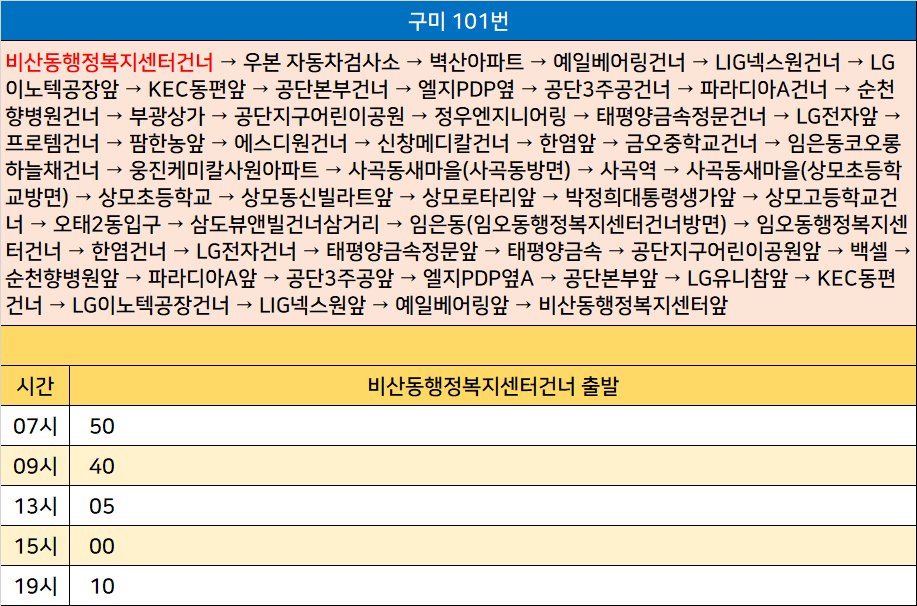 구미 101번

비산동행정복지센터건너 → 우본 자동차검사소 → 벽산아파트 → 예일베어링건너 → LIG넥스원건너 → LG이노텍공장앞 → KEC동편앞 → 공단본부건너 → 엘지PDP옆 → 공단3주공건너 → 파라디아A건너 → 순천향병원건너 → 부광상가 → 공단지구어린이공원 → 정우엔지니어링 → 태평양금속정문건너 → LG전자앞 → 프로템건너 → 팜한농앞 → 에스디원건너 → 신창메디칼건너 → 한염앞 → 금오중학교건너 → 임은동코오롱하늘채건너 → 웅진케미칼사원아파트 → 사곡동새마을(사곡동방면) → 사곡역 → 사곡동새마을(상모초등학교방면) → 상모초등학교 → 상모동신빌라트앞 → 상모로타리앞 → 박정희대통령생가앞 → 상모고등학교건너 → 오태2동입구 → 삼도뷰앤빌건너삼거리 → 임은동(임오동행정복지센터건너방면) → 임오동행정복지센터건너 → 한염건너 → LG전자건너 → 태평양금속정문앞 → 태평양금속 → 공단지구어린이공원앞 → 백셀 → 순천향병원앞 → 파라디아A앞 → 공단3주공앞 → 엘지PDP옆A → 공단본부앞 → LG유니참앞 → KEC동편건너 → LG이노텍공장건너 → LIG넥스원앞 → 예일베어링앞 → 비산동행정복지센터앞

| 시간 | 비산동행정복지센터건너 출발 |
|---|---|
| 07시 | 50 |
| 09시 | 40 |
| 13시 | 05 |
| 15시 | 00 |
| 19시 | 10 |